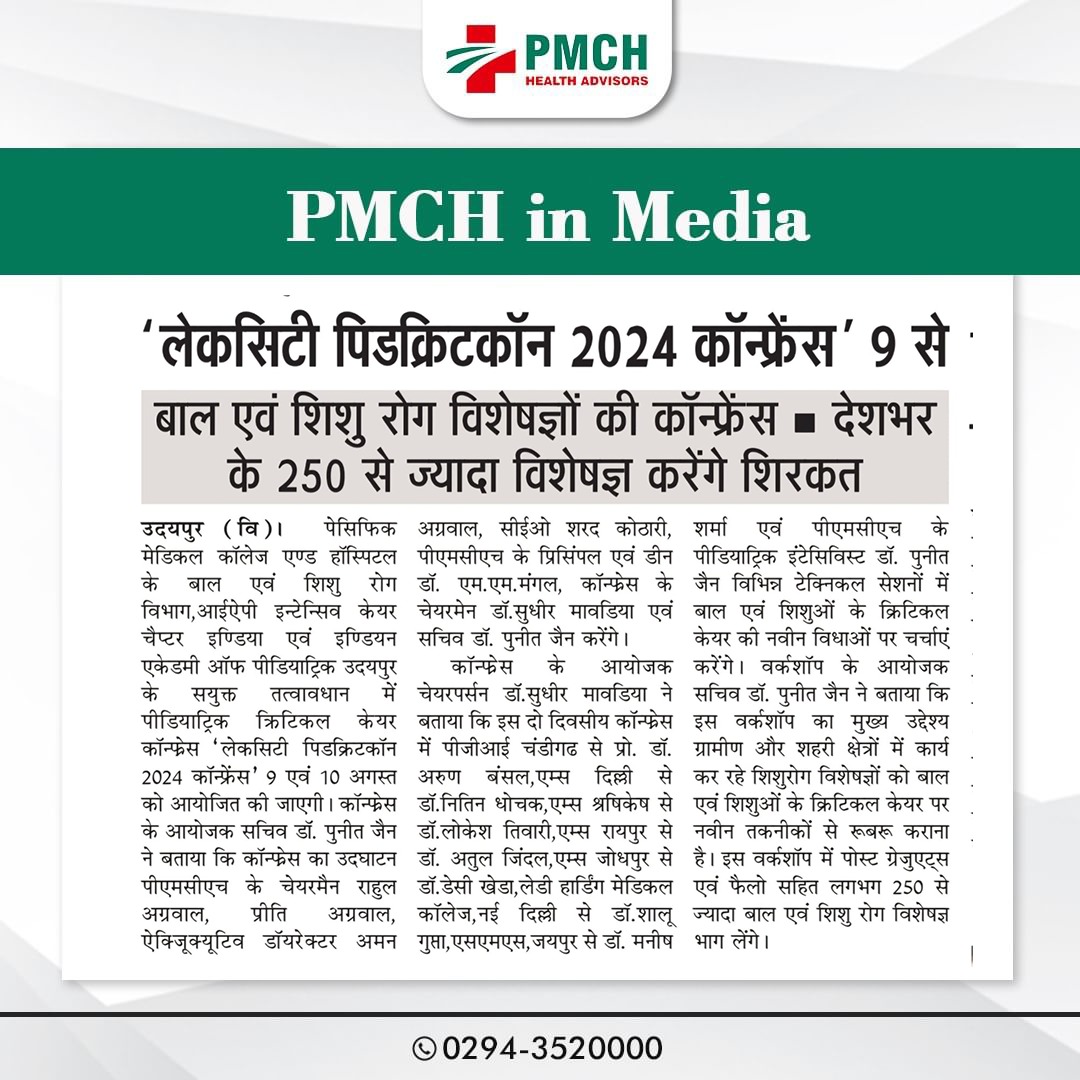 PMCH
HEALTH ADVISORS

PMCH in Media

'लेकसिटी पिडक्रिटकॉन 2024 कॉन्फ्रेंस' 9 से

बाल एवं शिशु रोग विशेषज्ञों की कॉन्फ्रेंस ■ देशभर के 250 से ज्यादा विशेषज्ञ करेंगे शिरकत

उदयपुर (वि)। पेसिफिक मेडिकल कॉलेज एण्ड हॉस्पिटल के बाल एवं शिशु रोग विभाग,आईऐपी इन्टेन्सिव केयर चैप्टर इण्डिया एवं इण्डियन एकेडमी ऑफ पीडियाट्रिक उदयपुर के सयुक्त तत्वावधान में पीडियाट्रिक क्रिटिकल केयर कॉन्फ्रेस 'लेकसिटी पिडक्रिटकॉन 2024 कॉन्फ्रेंस' 9 एवं 10 अगस्त को आयोजित की जाएगी। कॉन्फ्रेस के आयोजक सचिव डॉ. पुनीत जैन ने बताया कि कॉन्फ्रेस का उदघाटन पीएमसीएच के चेयरमैन राहुल अग्रवाल, प्रीति अग्रवाल, ऐक्जिक्यूटिव डॉयरेक्टर अमन अग्रवाल, सीईओ शरद कोठारी, पीएमसीएच के प्रिसिंपल एवं डीन डॉ. एम.एम.मंगल, कॉन्फ्रेस के चेयरमेन डॉ.सुधीर मावडिया एवं सचिव डॉ. पुनीत जैन करेंगे।

कॉन्फ्रेस के आयोजक चेयरपर्सन डॉ.सुधीर मावडिया ने बताया कि इस दो दिवसीय कॉन्फ्रेस में पीजीआई चंडीगढ से प्रो. डॉ. अरुण बंसल,एम्स दिल्ली से डॉ.नितिन धोचक,एम्स श्रषिकेष से डॉ.लोकेश तिवारी,एम्स रायपुर से डॉ. अतुल जिंदल,एम्स जोधपुर से डॉ.डेसी खेडा,लेडी हार्डिंग मेडिकल कॉलेज,नई दिल्ली से डॉ.शालू गुप्ता,एसएमएस,जयपुर से डॉ. मनीष शर्मा एवं पीएमसीएच के पीडियाट्रिक इंटेसिविस्ट डॉ. पुनीत जैन विभिन्न टेक्निकल सेशनों में बाल एवं शिशुओं के क्रिटिकल केयर की नवीन विधाओं पर चर्चाएं करेंगे। वर्कशॉप के आयोजक सचिव डॉ. पुनीत जैन ने बताया कि इस वर्कशॉप का मुख्य उद्देश्य ग्रामीण और शहरी क्षेत्रों में कार्य कर रहे शिशुरोग विशेषज्ञों को बाल एवं शिशुओं के क्रिटिकल केयर पर नवीन तकनीकों से रूबरू कराना है। इस वर्कशॉप में पोस्ट ग्रेजुएट्स एवं फैलो सहित लगभग 250 से ज्यादा बाल एवं शिशु रोग विशेषज्ञ भाग लेंगे।

0294-3520000